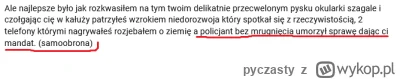 Ale najlepsze było jak rozkwasiłem na tym twoim delikatnie przecwelonym pysku okularki szagale i czołgając cię w kałuży patrzyłeś wzrokiem niedorozwoja który spotkał się z rzeczywistością, 2 telefony którymi nagrywałeś rozjebałem o ziemię a policjant bez mrugnięcia umorzył sprawę dając ci mandat. (samoobrona)

pyczasty z wykop.pl